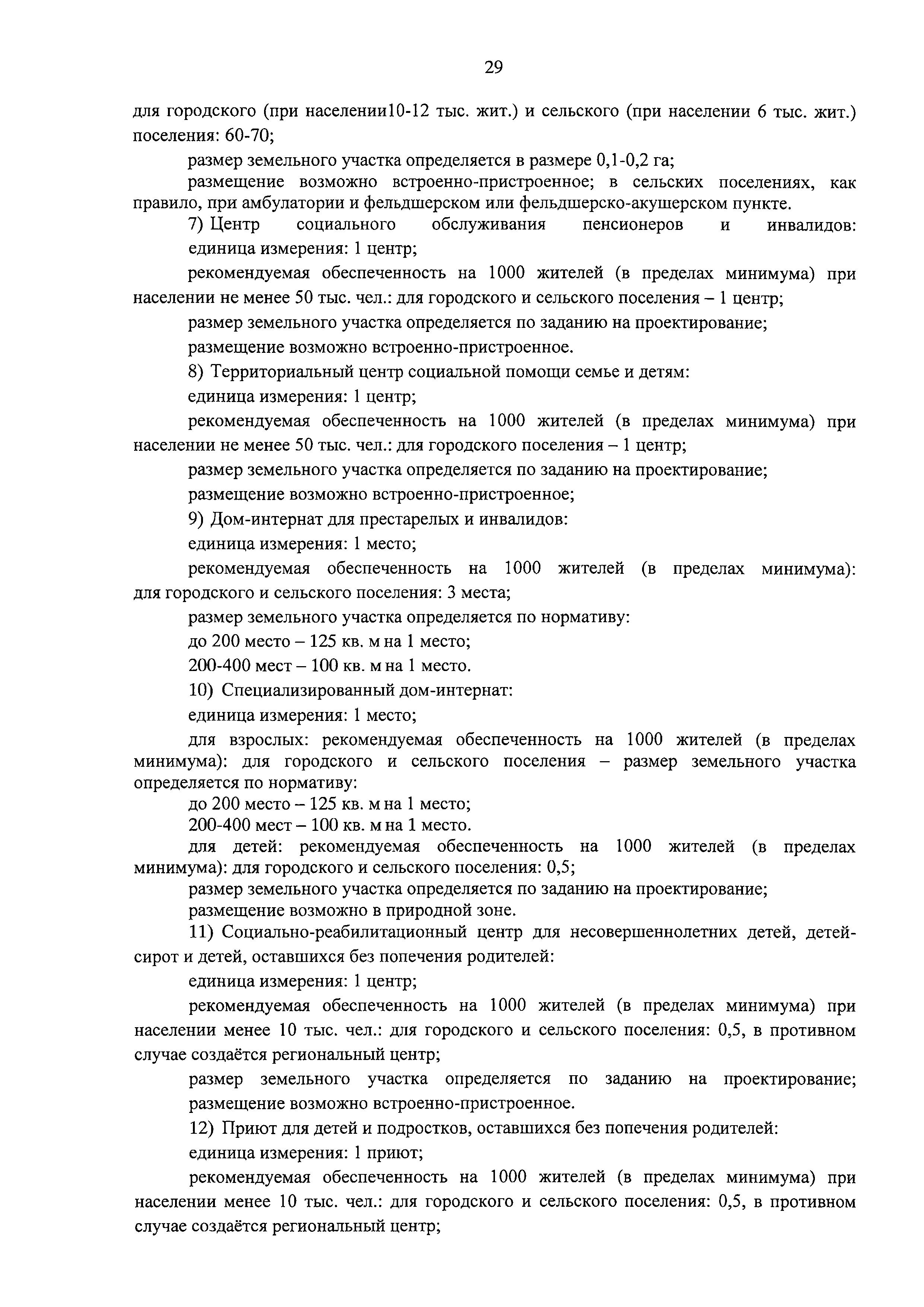 29

для городского (при населении10-12 тыс. жит.) и сельского (при населении 6 тыс. жит.) поселения: 60-70;

размер земельного участка определяется в размере 0,1-0,2 га;

размещение возможно встроенно-пристроенное; в сельских поселениях, как правило, при амбулатории и фельдшерском или фельдшерско-акушерском пункте.

7) Центр социального обслуживания пенсионеров и инвалидов:

единица измерения: 1 центр;

рекомендуемая обеспеченность на 1000 жителей (в пределах минимума) при населении не менее 50 тыс. чел.: для городского и сельского поселения – 1 центр;

размер земельного участка определяется по заданию на проектирование;

размещение возможно встроенно-пристроенное.

8) Территориальный центр социальной помощи семье и детям:

единица измерения: 1 центр;

рекомендуемая обеспеченность на 1000 жителей (в пределах минимума) при населении не менее 50 тыс. чел.: для городского поселения – 1 центр;

размер земельного участка определяется по заданию на проектирование;

размещение возможно встроенно-пристроенное;

9) Дом-интернат для престарелых и инвалидов:

единица измерения: 1 место;

рекомендуемая обеспеченность на 1000 жителей (в пределах минимума): для городского и сельского поселения: 3 места;

размер земельного участка определяется по нормативу:

до 200 место – 125 кв. м на 1 место;

200-400 мест – 100 кв. м на 1 место.

10) Специализированный дом-интернат:

единица измерения: 1 место;

для взрослых: рекомендуемая обеспеченность на 1000 жителей (в пределах минимума): для городского и сельского поселения – размер земельного участка определяется по нормативу:

до 200 место – 125 кв. м на 1 место;

200-400 мест – 100 кв. м на 1 место.

для детей: рекомендуемая обеспеченность на 1000 жителей (в пределах минимума): для городского и сельского поселения: 0,5;

размер земельного участка определяется по заданию на проектирование;

размещение возможно в природной зоне.

11) Социально-реабилитационный центр для несовершеннолетних детей, детей-сирот и детей, оставшихся без попечения родителей:

единица измерения: 1 центр;

рекомендуемая обеспеченность на 1000 жителей (в пределах минимума) при населении менее 10 тыс. чел.: для городского и сельского поселения: 0,5, в противном случае создаётся региональный центр;

размер земельного участка определяется по заданию на проектирование;

размещение возможно встроенно-пристроенное.

12) Приют для детей и подростков, оставшихся без попечения родителей:

единица измерения: 1 приют;

рекомендуемая обеспеченность на 1000 жителей (в пределах минимума) при населении менее 10 тыс. чел.: для городского и сельского поселения: 0,5, в противном случае создаётся региональный центр;